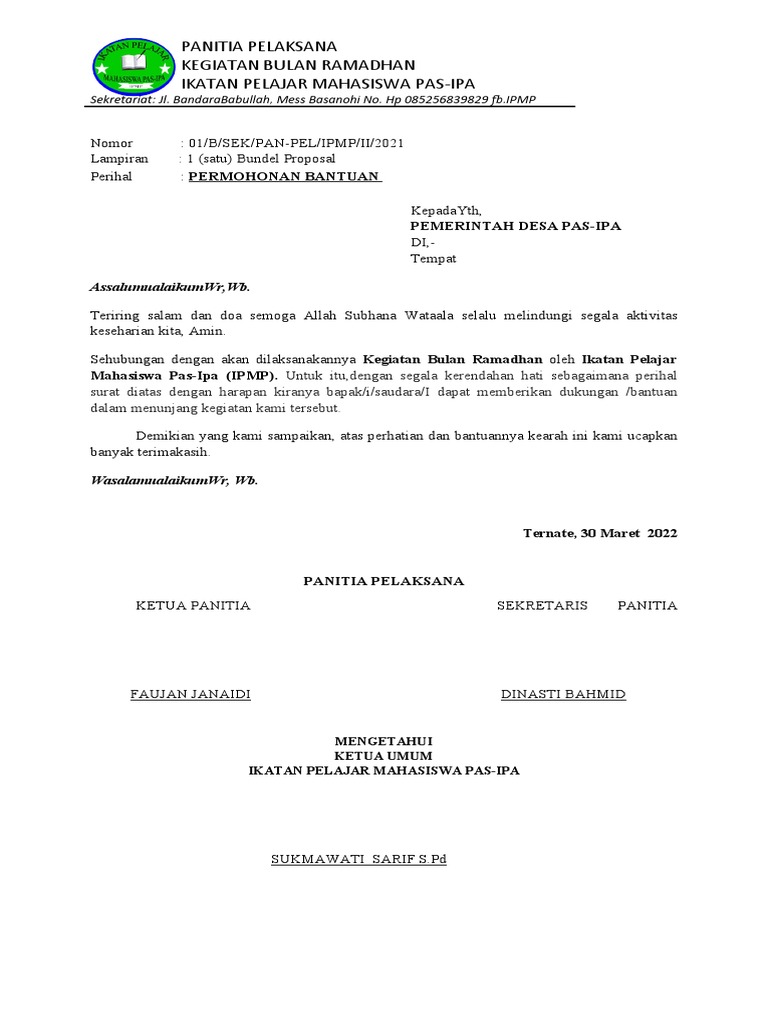 IKATAN PELAJAR MAHASISWA PAS-IPA

PANITIA PELAKSANA
KEGIATAN BULAN RAMADHAN
IKATAN PELAJAR MAHASISWA PAS-IPA
Sekretariat: Jl. BandaraBabullah, Mess Basanohi No. Hp 085256839829 fb.IPMP

Nomor : 01/B/SEK/PAN-PEL/IPMP/II/2021
Lampiran : 1 (satu) Bundel Proposal
Perihal : PERMOHONAN BANTUAN

KepadaYth,
PEMERINTAH DESA PAS-IPA
DI,-
Tempat

AssalumualaikumWr,Wb.

Teriring salam dan doa semoga Allah Subhana Wataala selalu melindungi segala aktivitas keseharian kita, Amin.

Sehubungan dengan akan dilaksanakannya Kegiatan Bulan Ramadhan oleh Ikatan Pelajar Mahasiswa Pas-Ipa (IPMP). Untuk itu,dengan segala kerendahan hati sebagaimana perihal surat diatas dengan harapan kiranya bapak/i/saudara/I dapat memberikan dukungan /bantuan dalam menunjang kegiatan kami tersebut.

Demikian yang kami sampaikan, atas perhatian dan bantuannya kearah ini kami ucapkan banyak terimakasih.

WasalamualaikumWr, Wb.

Ternate, 30 Maret 2022

PANITIA PELAKSANA

KETUA PANITIA

SEKRETARIS PANITIA

FAUJAN JANAIDI

DINASTI BAHMID

MENGETAHUI
KETUA UMUM
IKATAN PELAJAR MAHASISWA PAS-IPA

SUKMAWATI SARIF S.Pd